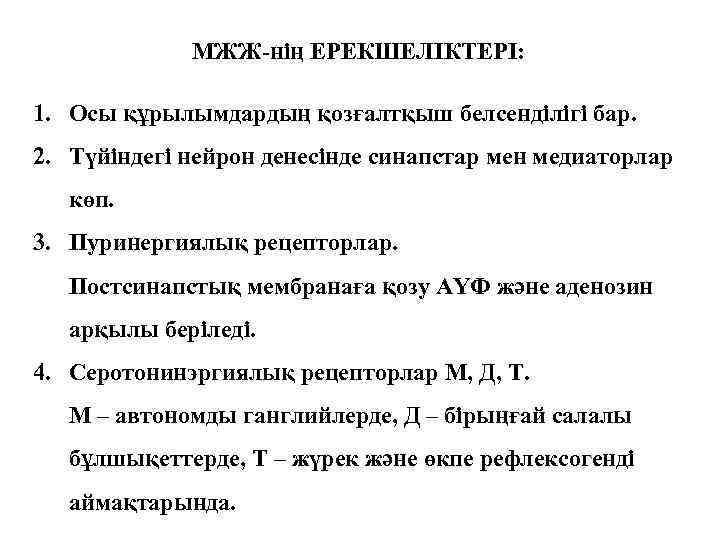 МЖЖ-нің ЕРЕКШЕЛІКТЕРІ:

1. Осы құрылымдардың қозғалтқыш белсенділігі бар.
2. Түйіндегі нейрон денесінде синапстар мен медиаторлар көп.
3. Пуринергиялық рецепторлар.
Постсинапстық мембранаға қозу АҮФ және аденозин арқылы беріледі.
4. Серотонинэргиялық рецепторлар М, Д, Т.
М – автономды ганглийлерде, Д – бірыңғай салалы бұлшықеттерде, Т – жүрек және өкпе рефлексогенді аймақтарында.